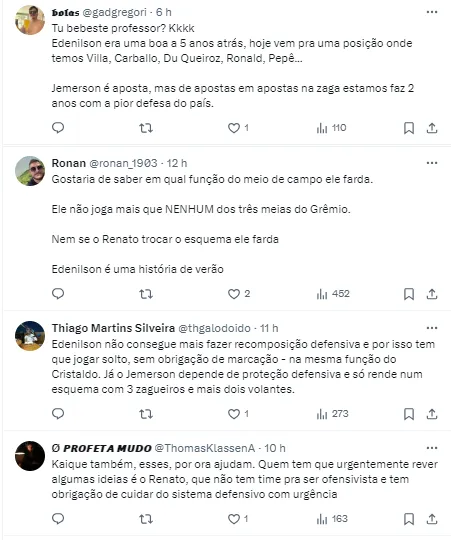 𝖇𝖔𝖑𝖆𝖘 @gadgregori · 6 h
Tu bebeste professor? Kkkk
Edenilson era uma boa a 5 anos atrás, hoje vem pra uma posição onde temos Villa, Carballo, Du Queiroz, Ronald, Pepê...

Jemerson é aposta, mas de apostas em apostas na zaga estamos faz 2 anos com a pior defesa do país.

1 110

Ronan @ronan_1903 · 12 h
Gostaria de saber em qual função do meio de campo ele farda.

Ele não joga mais que NENHUM dos três meias do Grêmio.

Nem se o Renato trocar o esquema ele farda

Edenilson é uma história de verão

2 452

Thiago Martins Silveira @thgalodoido · 11 h
Edenilson não consegue mais fazer recomposição defensiva e por isso tem que jogar solto, sem obrigação de marcação - na mesma função do Cristaldo. Já o Jemerson depende de proteção defensiva e só rende num esquema com 3 zagueiros e mais dois volantes.

1 273

Ø PROFETA MUDO @ThomasKlassenA · 10 h
Kaique também, esses, por ora ajudam. Quem tem que urgentemente rever algumas ideias é o Renato, que não tem time pra ser ofensivista e tem obrigação de cuidar do sistema defensivo com urgência

1 163